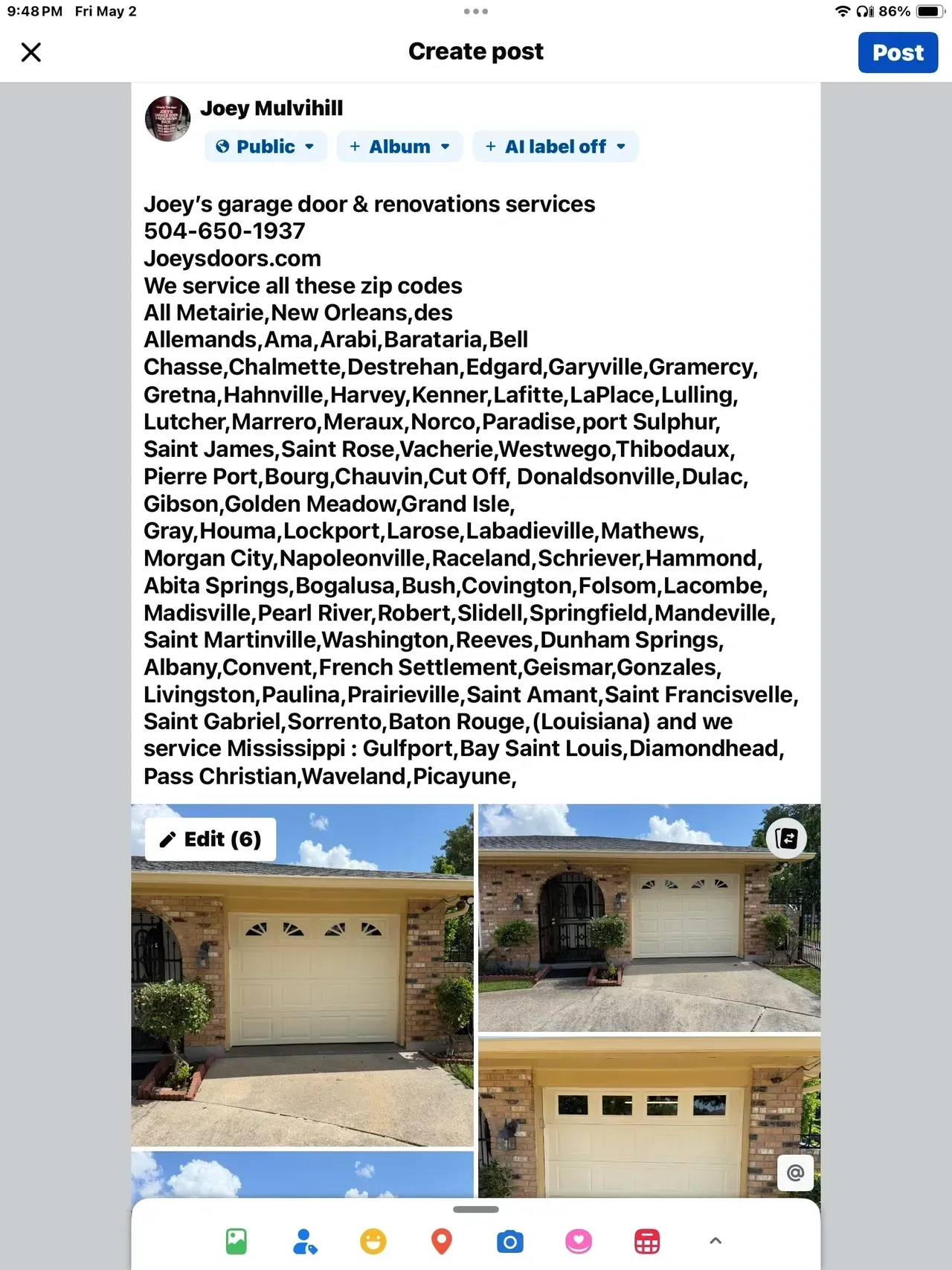 9:48 PM Fri May 2

86%

Create post

Post

Joey Mulvihill

Public

+ Album

+ AI label off

Joey's garage door & renovations services
504-650-1937
Joeysdoors.com
We service all these zip codes
All Metairie,New Orleans,des Allemands,Ama,Arabi,Barataria,Bell Chasse,Chalmette,Destrehan,Edgard,Garyville,Gramercy, Gretna,Hahnville,Harvey,Kenner,Lafitte,LaPlace,Lulling, Lutcher,Marrero,Meraux,Norco,Paradise,port Sulphur, Saint James,Saint Rose,Vacherie,Westwego,Thibodaux, Pierre Port,Bourg,Chauvin,Cut Off, Donaldsonville,Dulac, Gibson,Golden Meadow,Grand Isle, Gray,Houma,Lockport,Larose,Labadieville,Mathews, Morgan City,Napoleonville,Raceland,Schriever,Hammond, Abita Springs,Bogalusa,Bush,Covington,Folsom,Lacombe, Madisville,Pearl River,Robert,Slidell,Springfield,Mandeville, Saint Martinville,Washington,Reeves,Dunham Springs, Albany,Convent,French Settlement,Geismar,Gonzales, Livingston,Paulina,Prairieville,Saint Amant,Saint Francisvelle, Saint Gabriel,Sorrento,Baton Rouge,(Louisiana) and we service Mississippi : Gulfport,Bay Saint Louis,Diamondhead, Pass Christian,Waveland,Picayune,

Edit (6)